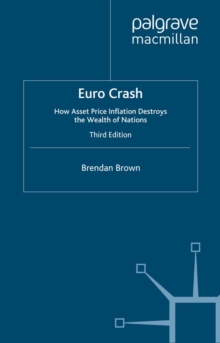 palgrave
macmillan

Euro Crash

How Asset Price Inflation Destroys the Wealth of Nations

Third Edition

Brendan Brown